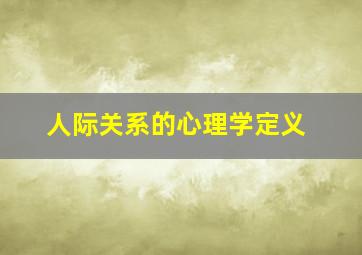 人际关系的心理学定义